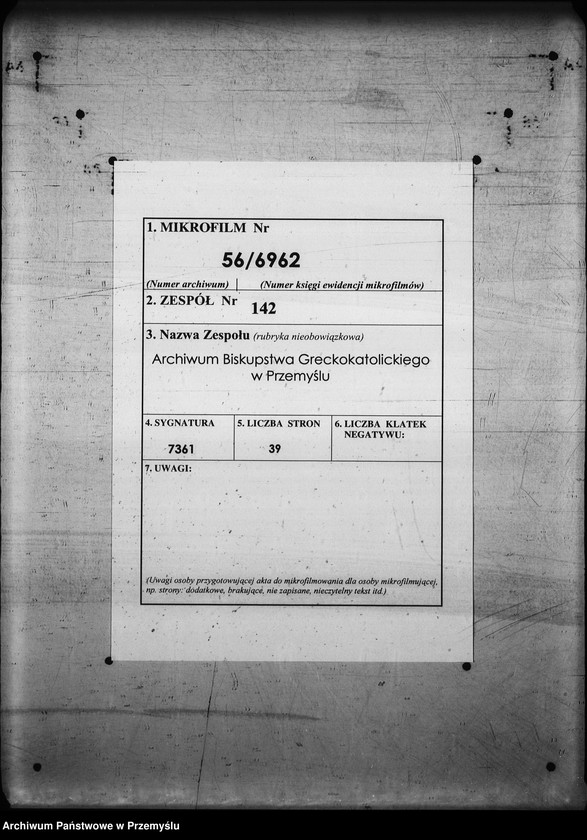 1. MIKROFILM Nr

56/6962

(Numer archiwum) | (Numer księgi ewidencji mikrofilmów)

2. ZESPÓŁ Nr 142

3. Nazwa Zespołu (rubryka nieobowiązkowa)

Archiwum Biskupstwa Greckokatolickiego w Przemyślu

| 4. SYGNATURA | 5. LICZBA STRON | 6. LICZBA KLATEK NEGATYWU: |
|---|---|---|
| 7361 | 39 | |

7. UWAGI:

(Uwagi osoby przygotowującej akta do mikrofilmowania dla osoby mikrofilmującej, np. strony: dodatkowe, brakujące, nie zapisane, nieczytelny tekst itd.)

Archiwum Państwowe w Przemyślu